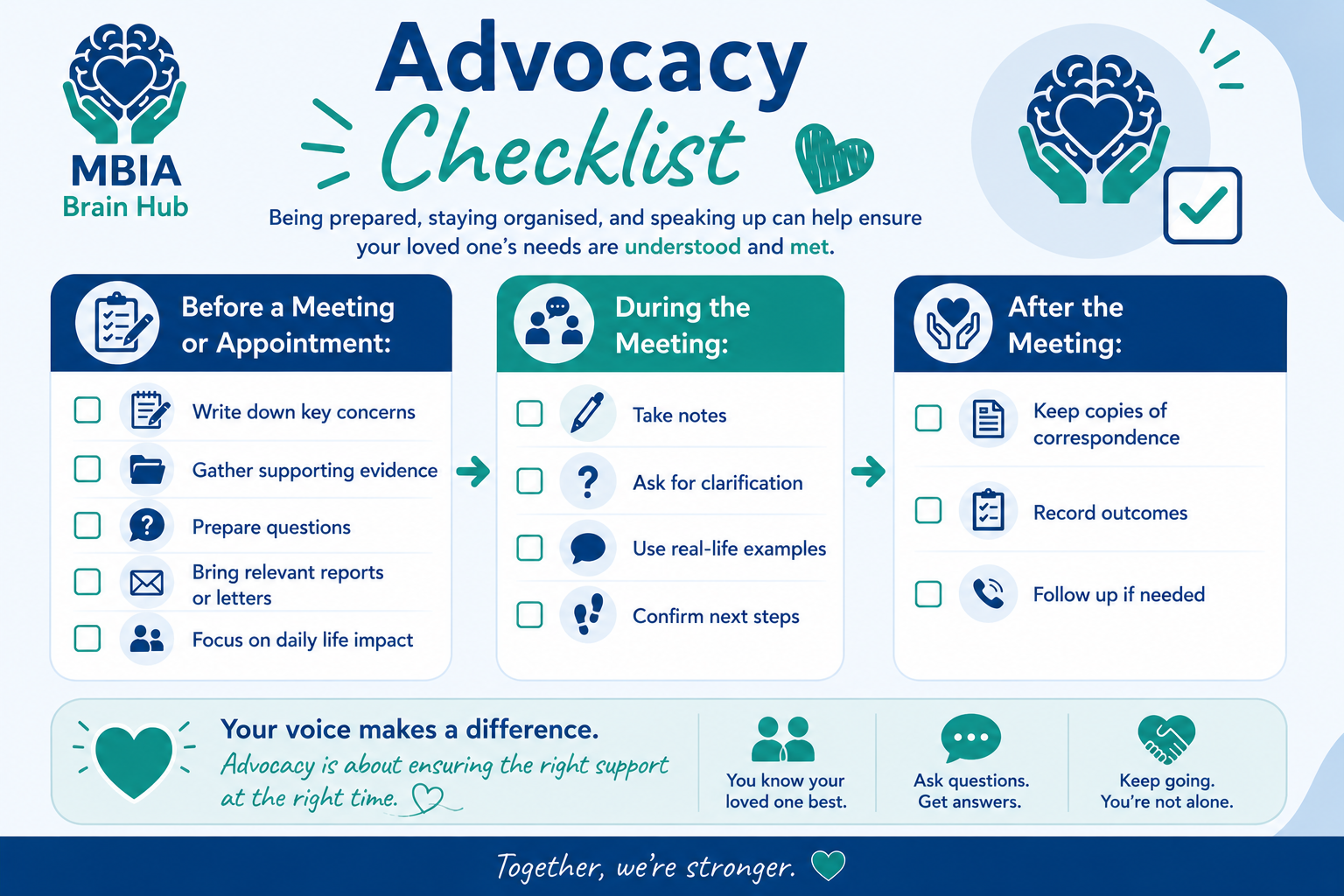 MBIA
Brain Hub

Advocacy Checklist

Being prepared, staying organised, and speaking up can help ensure your loved one's needs are understood and met.

Before a Meeting or Appointment:

Write down key concerns
Gather supporting evidence
Prepare questions
Bring relevant reports or letters
Focus on daily life impact

During the Meeting:

Take notes
Ask for clarification
Use real-life examples
Confirm next steps

After the Meeting:

Keep copies of correspondence
Record outcomes
Follow up if needed

Your voice makes a difference.
Advocacy is about ensuring the right support at the right time.

You know your loved one best.

Ask questions. Get answers.

Keep going. You're not alone.

Together, we're stronger.